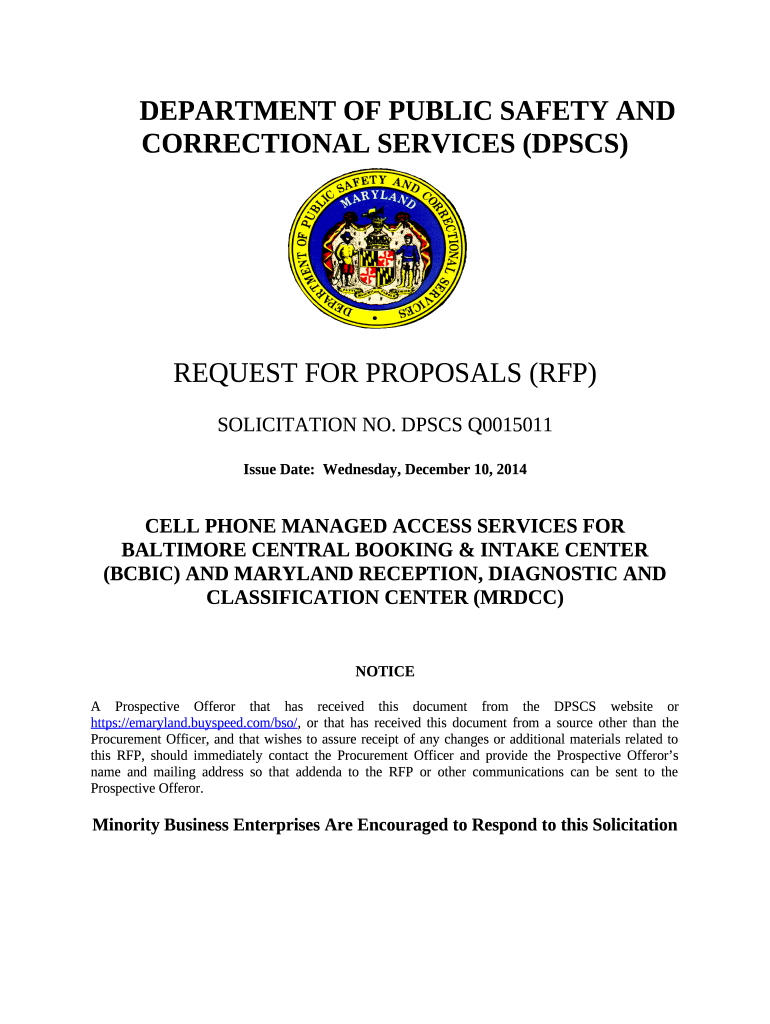 DEPARTMENT OF PUBLIC SAFETY AND CORRECTIONAL SERVICES (DPSCS)

DEPARTMENT OF PUBLIC SAFETY AND CORRECTIONAL SERVICES
MARYLAND

REQUEST FOR PROPOSALS (RFP)

SOLICITATION NO. DPSCS Q0015011

Issue Date: Wednesday, December 10, 2014

CELL PHONE MANAGED ACCESS SERVICES FOR BALTIMORE CENTRAL BOOKING & INTAKE CENTER (BCBIC) AND MARYLAND RECEPTION, DIAGNOSTIC AND CLASSIFICATION CENTER (MRDCC)

NOTICE

A Prospective Offeror that has received this document from the DPSCS website or https://emaryland.buyspeed.com/bso/, or that has received this document from a source other than the Procurement Officer, and that wishes to assure receipt of any changes or additional materials related to this RFP, should immediately contact the Procurement Officer and provide the Prospective Offeror's name and mailing address so that addenda to the RFP or other communications can be sent to the Prospective Offeror.

Minority Business Enterprises Are Encouraged to Respond to this Solicitation